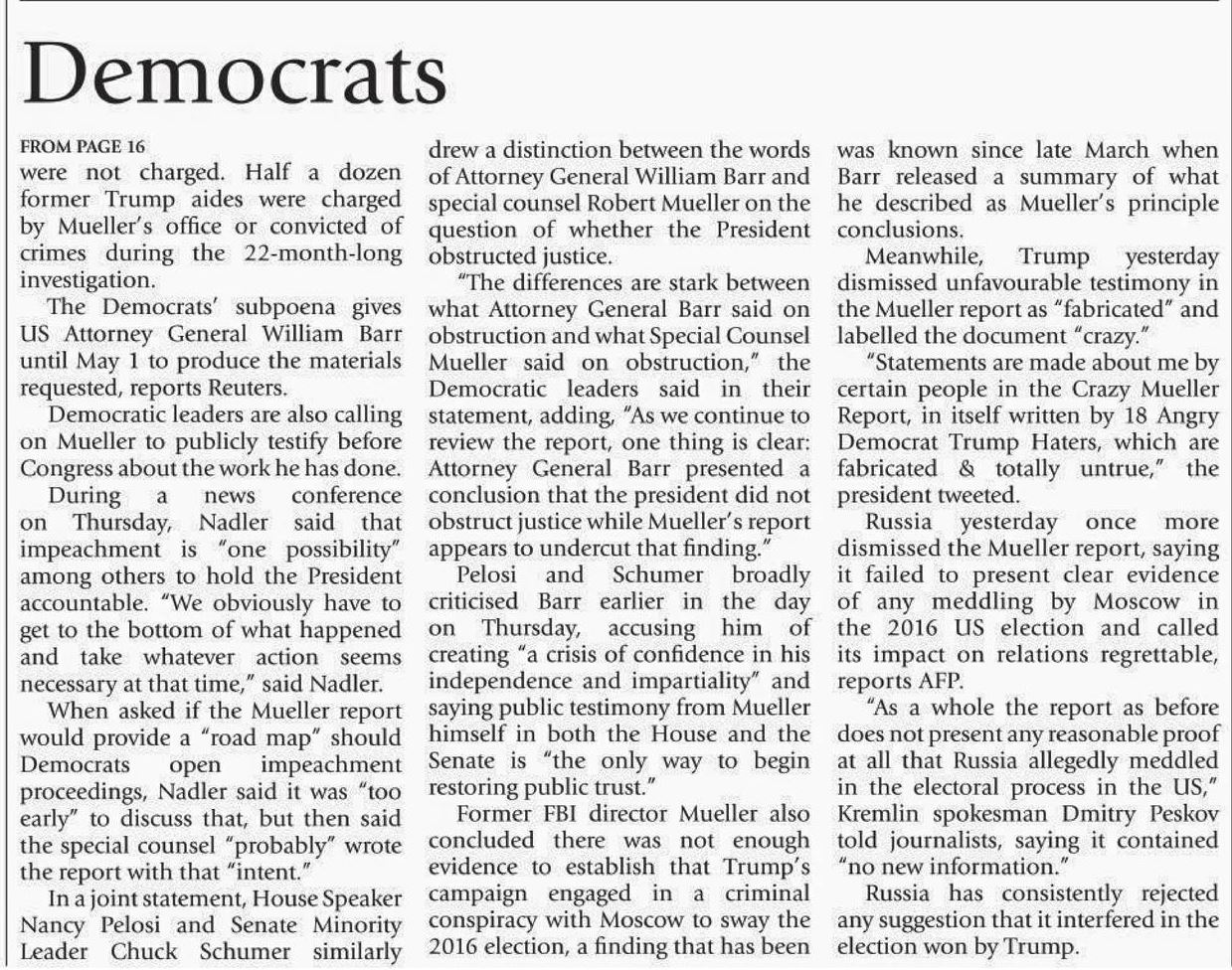 Democrats

FROM PAGE 16
were not charged. Half a dozen former Trump aides were charged by Mueller's office or convicted of crimes during the 22-month-long investigation.

The Democrats' subpoena gives US Attorney General William Barr until May 1 to produce the materials requested, reports Reuters.

Democratic leaders are also calling on Mueller to publicly testify before Congress about the work he has done.

During a news conference on Thursday, Nadler said that impeachment is "one possibility" among others to hold the President accountable. "We obviously have to get to the bottom of what happened and take whatever action seems necessary at that time," said Nadler.

When asked if the Mueller report would provide a "road map" should Democrats open impeachment proceedings, Nadler said it was "too early" to discuss that, but then said the special counsel "probably" wrote the report with that "intent."

In a joint statement, House Speaker Nancy Pelosi and Senate Minority Leader Chuck Schumer similarly drew a distinction between the words of Attorney General William Barr and special counsel Robert Mueller on the question of whether the President obstructed justice.

"The differences are stark between what Attorney General Barr said on obstruction and what Special Counsel Mueller said on obstruction," the Democratic leaders said in their statement, adding, "As we continue to review the report, one thing is clear: Attorney General Barr presented a conclusion that the president did not obstruct justice while Mueller's report appears to undercut that finding."

Pelosi and Schumer broadly criticised Barr earlier in the day on Thursday, accusing him of creating "a crisis of confidence in his independence and impartiality" and saying public testimony from Mueller himself in both the House and the Senate is "the only way to begin restoring public trust."

Former FBI director Mueller also concluded there was not enough evidence to establish that Trump's campaign engaged in a criminal conspiracy with Moscow to sway the 2016 election, a finding that has been was known since late March when Barr released a summary of what he described as Mueller's principle conclusions.

Meanwhile, Trump yesterday dismissed unfavourable testimony in the Mueller report as "fabricated" and labelled the document "crazy."

"Statements are made about me by certain people in the Crazy Mueller Report, in itself written by 18 Angry Democrat Trump Haters, which are fabricated & totally untrue," the president tweeted.

Russia yesterday once more dismissed the Mueller report, saying it failed to present clear evidence of any meddling by Moscow in the 2016 US election and called its impact on relations regrettable, reports AFP.

"As a whole the report as before does not present any reasonable proof at all that Russia allegedly meddled in the electoral process in the US," Kremlin spokesman Dmitry Peskov told journalists, saying it contained "no new information."

Russia has consistently rejected any suggestion that it interfered in the election won by Trump.